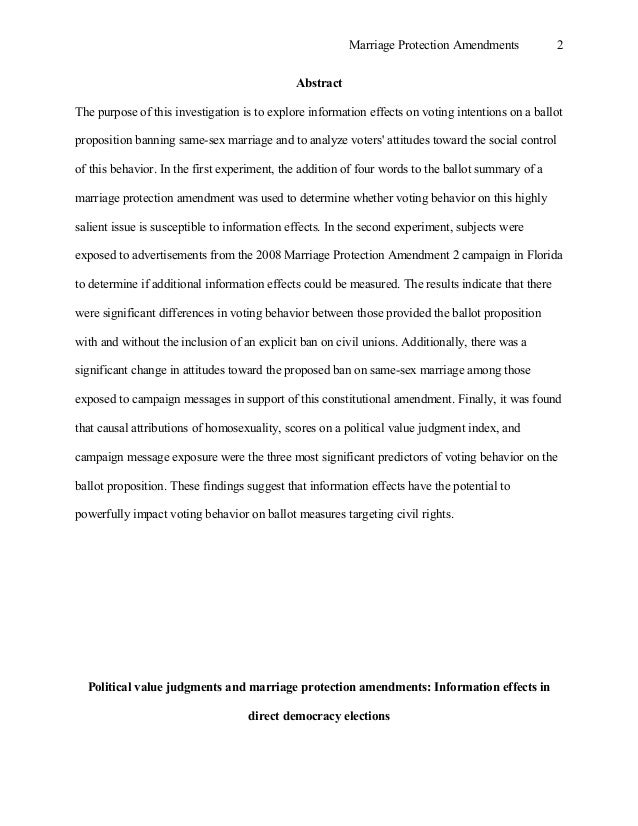 Marriage Protection Amendments 2

Abstract

The purpose of this investigation is to explore information effects on voting intentions on a ballot proposition banning same-sex marriage and to analyze voters' attitudes toward the social control of this behavior. In the first experiment, the addition of four words to the ballot summary of a marriage protection amendment was used to determine whether voting behavior on this highly salient issue is susceptible to information effects. In the second experiment, subjects were exposed to advertisements from the 2008 Marriage Protection Amendment 2 campaign in Florida to determine if additional information effects could be measured. The results indicate that there were significant differences in voting behavior between those provided the ballot proposition with and without the inclusion of an explicit ban on civil unions. Additionally, there was a significant change in attitudes toward the proposed ban on same-sex marriage among those exposed to campaign messages in support of this constitutional amendment. Finally, it was found that causal attributions of homosexuality, scores on a political value judgment index, and campaign message exposure were the three most significant predictors of voting behavior on the ballot proposition. These findings suggest that information effects have the potential to powerfully impact voting behavior on ballot measures targeting civil rights.

Political value judgments and marriage protection amendments: Information effects in direct democracy elections